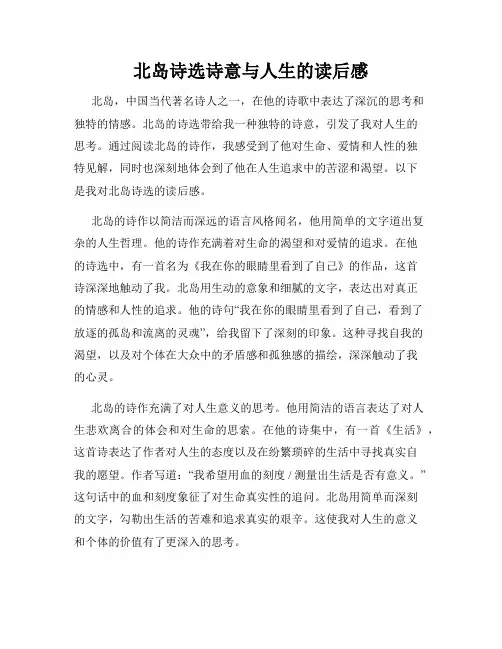 北岛诗选诗意与人生的读后感

北岛，中国当代著名诗人之一，在他的诗歌中表达了深沉的思考和独特的情感。北岛的诗选带给我一种独特的诗意，引发了我对人生的思考。通过阅读北岛的诗作，我感受到了他对生命、爱情和人性的独特见解，同时也深刻地体会到了他在人生追求中的苦涩和渴望。以下是我对北岛诗选的读后感。

北岛的诗作以简洁而深远的语言风格闻名，他用简单的文字道出复杂的人生哲理。他的诗作充满着对生命的渴望和对爱情的追求。在他的诗选中，有一首名为《我在你的眼睛里看到了自己》的作品，这首诗深深地触动了我。北岛用生动的意象和细腻的文字，表达出对真正的情感和人性的追求。他的诗句“我在你的眼睛里看到了自己，看到了放逐的孤岛和流离的灵魂”，给我留下了深刻的印象。这种寻找自我的渴望，以及对个体在大众中的矛盾感和孤独感的描绘，深深触动了我的心灵。

北岛的诗作充满了对人生意义的思考。他用简洁的语言表达了对人生悲欢离合的体会和对生命的思索。在他的诗集中，有一首《生活》，这首诗表达了作者对人生的态度以及在纷繁琐碎的生活中寻找真实自我的愿望。作者写道：“我希望用血的刻度 / 测量出生活是否有意义。”这句话中的血和刻度象征了对生命真实性的追问。北岛用简单而深刻的文字，勾勒出生活的苦难和追求真实的艰辛。这使我对人生的意义和个体的价值有了更深入的思考。